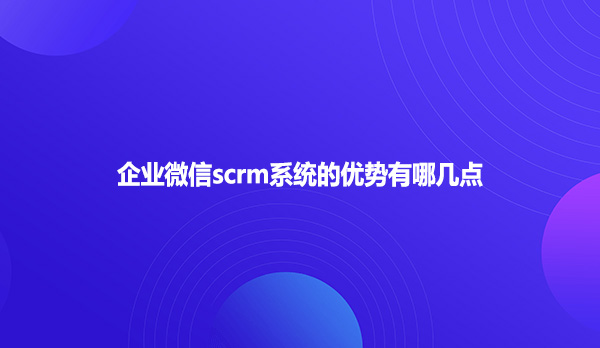 企业微信scrm系统的优势有哪几点